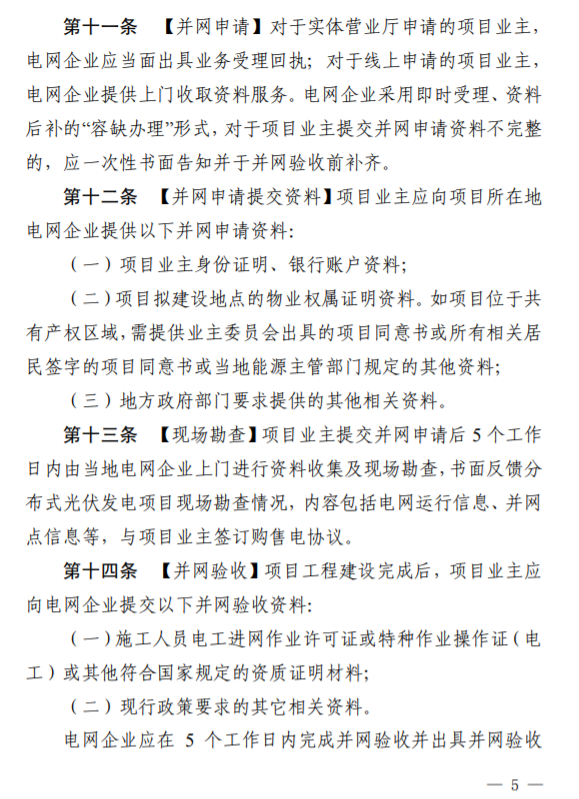 第十一条 【并网申请】对于实体营业厅申请的项目业主，电网企业应当面出具业务受理回执；对于线上申请的项目业主，电网企业提供上门收取资料服务。电网企业采用即时受理、资料后补的“容缺办理”形式，对于项目业主提交并网申请资料不完整的，应一次性书面告知并于并网验收前补齐。

第十二条 【并网申请提交资料】项目业主应向项目所在地电网企业提供以下并网申请资料：

（一）项目业主身份证明、银行账户资料；

（二）项目拟建设地点的物业权属证明资料。如项目位于共有产权区域，需提供业主委员会出具的项目同意书或所有相关居民签字的项目同意书或当地能源主管部门规定的其他资料；

（三）地方政府部门要求提供的其他相关资料。

第十三条 【现场勘查】项目业主提交并网申请后 5 个工作日内由当地电网企业上门进行资料收集及现场勘查，书面反馈分布式光伏发电项目现场勘查情况，内容包括电网运行信息、并网点信息等，与项目业主签订购售电协议。

第十四条 【并网验收】项目工程建设完成后，项目业主应向电网企业提交以下并网验收资料：

（一）施工人员电工进网作业许可证或特种作业操作证（电工）或其他符合国家规定的资质证明材料；

（二）现行政策要求的其它相关资料。

电网企业应在 5 个工作日内完成并网验收并出具并网验收

— 5 —